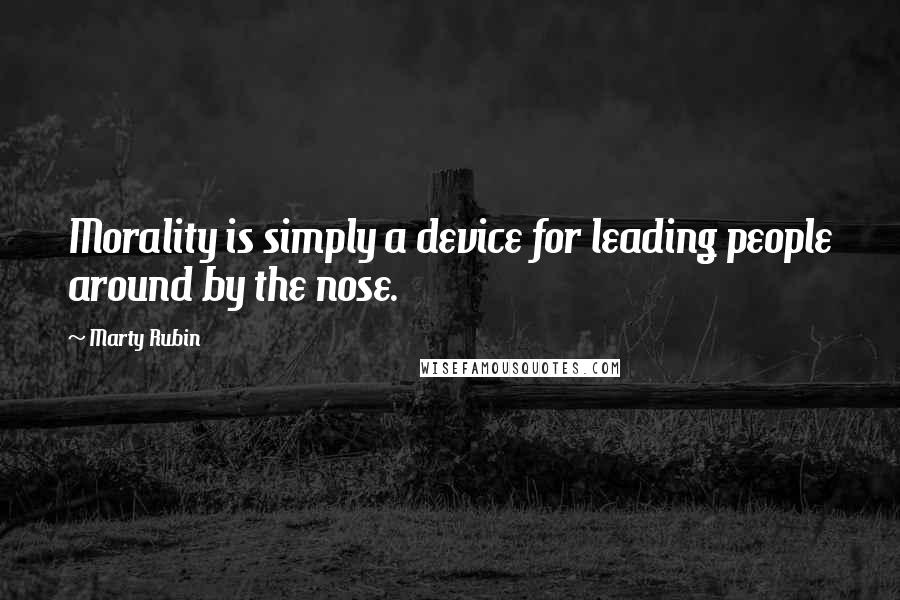 Morality is simply a device for leading people around by the nose.

~ Marty Rubin

WISEFAMOUSQUOTES.COM